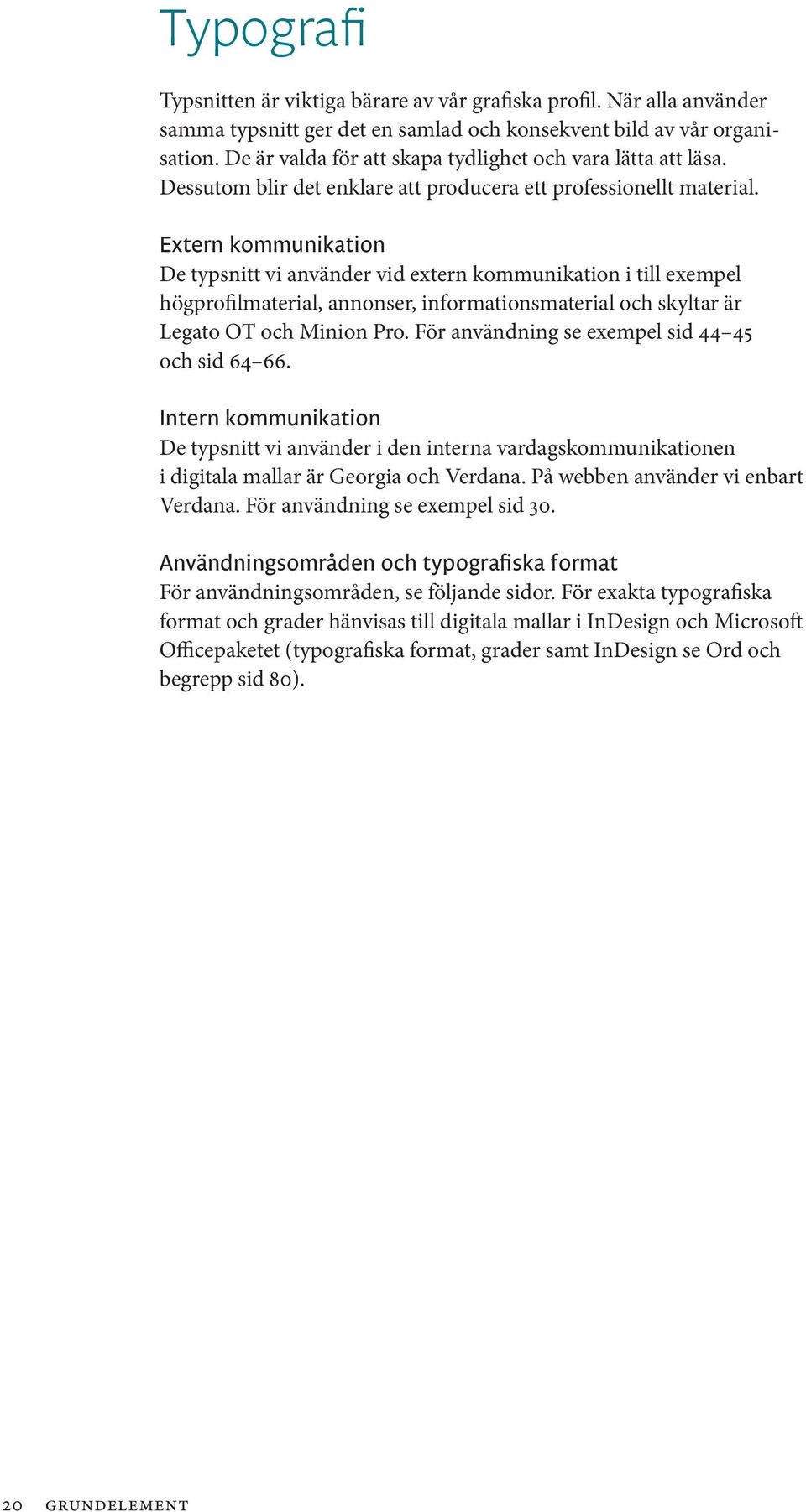 Typografi

Typsnitten är viktiga bärare av vår grafiska profil. När alla använder samma typsnitt ger det en samlad och konsekvent bild av vår organisation. De är valda för att skapa tydlighet och vara lätta att läsa. Dessutom blir det enklare att producera ett professionellt material.

Extern kommunikation
De typsnitt vi använder vid extern kommunikation i till exempel högprofilmaterial, annonser, informationsmaterial och skyltar är Legato OT och Minion Pro. För användning se exempel sid 44–45 och sid 64–66.

Intern kommunikation
De typsnitt vi använder i den interna vardagskommunikationen i digitala mallar är Georgia och Verdana. På webben använder vi enbart Verdana. För användning se exempel sid 30.

Användningsområden och typografiska format
För användningsområden, se följande sidor. För exakta typografiska format och grader hänvisas till digitala mallar i InDesign och Microsoft Officepaketet (typografiska format, grader samt InDesign se Ord och begrepp sid 80).

20 GRUNDELEMENT